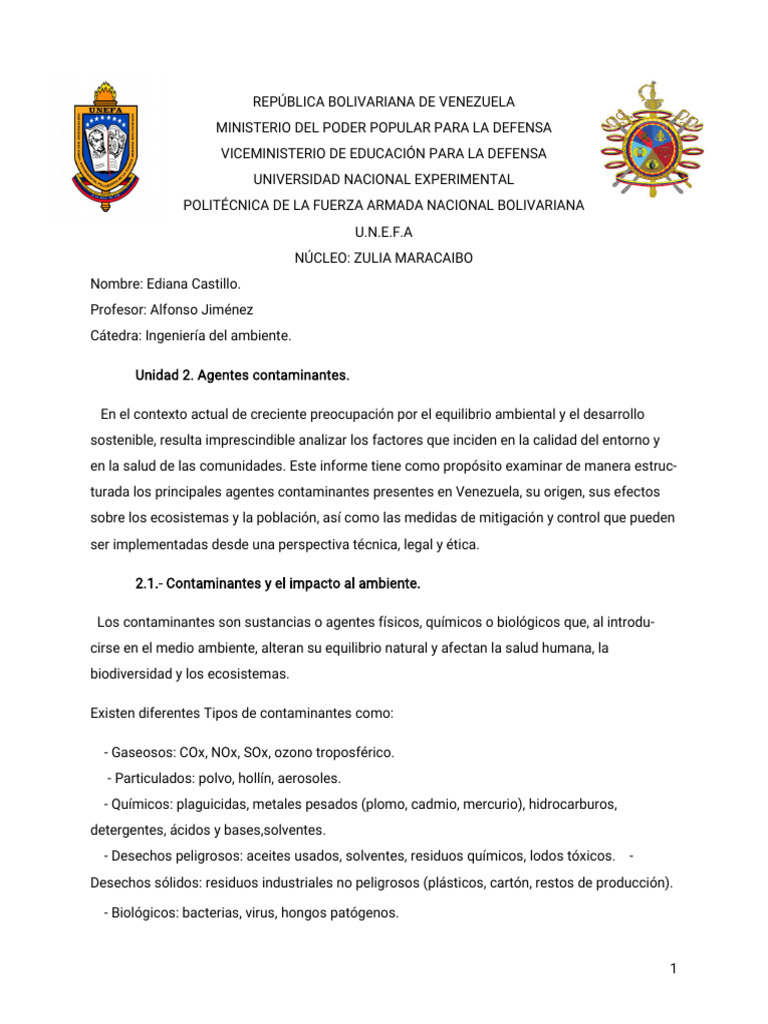 UNEFA

REPÚBLICA BOLIVARIANA DE VENEZUELA
MINISTERIO DEL PODER POPULAR PARA LA DEFENSA
VICEMINISTERIO DE EDUCACIÓN PARA LA DEFENSA
UNIVERSIDAD NACIONAL EXPERIMENTAL
POLITÉCNICA DE LA FUERZA ARMADA NACIONAL BOLIVARIANA
U.N.E.F.A
NÚCLEO: ZULIA MARACAIBO

Nombre: Ediana Castillo.
Profesor: Alfonso Jiménez
Cátedra: Ingeniería del ambiente.

Unidad 2. Agentes contaminantes.

En el contexto actual de creciente preocupación por el equilibrio ambiental y el desarrollo sostenible, resulta imprescindible analizar los factores que inciden en la calidad del entorno y en la salud de las comunidades. Este informe tiene como propósito examinar de manera estructurada los principales agentes contaminantes presentes en Venezuela, su origen, sus efectos sobre los ecosistemas y la población, así como las medidas de mitigación y control que pueden ser implementadas desde una perspectiva técnica, legal y ética.

2.1.- Contaminantes y el impacto al ambiente.

Los contaminantes son sustancias o agentes físicos, químicos o biológicos que, al introducirse en el medio ambiente, alteran su equilibrio natural y afectan la salud humana, la biodiversidad y los ecosistemas.

Existen diferentes Tipos de contaminantes como:

- Gaseosos: COx, NOx, SOx, ozono troposférico.
- Particulados: polvo, hollín, aerosoles.
- Químicos: plaguicidas, metales pesados (plomo, cadmio, mercurio), hidrocarburos, detergentes, ácidos y bases,solventes.
- Desechos peligrosos: aceites usados, solventes, residuos químicos, lodos tóxicos. - Desechos sólidos: residuos industriales no peligrosos (plásticos, cartón, restos de producción).
- Biológicos: bacterias, virus, hongos patógenos.

1